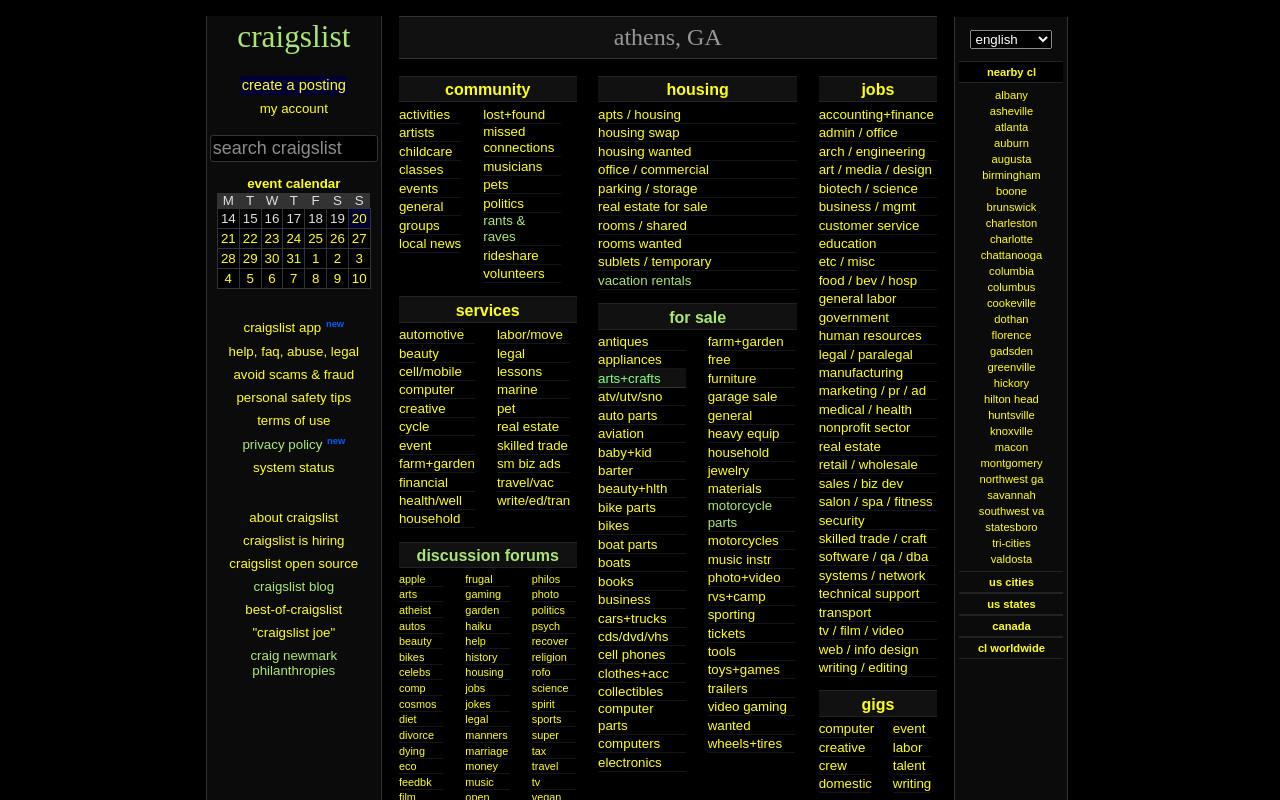 craigslist

create a posting
my account

search craigslist

event calendar

| M | T | W | T | F | S | S |
|---|---|---|---|---|---|---|
| 14 | 15 | 16 | 17 | 18 | 19 | 20 |
| 21 | 22 | 23 | 24 | 25 | 26 | 27 |
| 28 | 29 | 30 | 31 | 1 | 2 | 3 |
| 4 | 5 | 6 | 7 | 8 | 9 | 10 |

craigslist app new
help, faq, abuse, legal
avoid scams & fraud
personal safety tips
terms of use
privacy policy new
system status

about craigslist
craigslist is hiring
craigslist open source
craigslist blog
best-of-craigslist
"craigslist joe"
craig newmark philanthropies

athens, GA

community
activities
artists
childcare
classes
events
general
groups
local news
lost+found
missed connections
musicians
pets
politics
rants & raves
rideshare
volunteers

services
automotive
beauty
cell/mobile
computer
creative
cycle
event
farm+garden
financial
health/well
household
labor/move
legal
lessons
marine
pet
real estate
skilled trade
sm biz ads
travel/vac
write/ed/tran

discussion forums
apple
arts
atheist
autos
beauty
bikes
celebs
comp
cosmos
diet
divorce
dying
eco
feedbk
film
frugal
gaming
garden
haiku
help
history
housing
jobs
jokes
legal
manners
marriage
money
music
open
philos
photo
politics
psych
recover
religion
rofo
science
spirit
sports
super
tax
travel
tv
vegan

housing
apts / housing
housing swap
housing wanted
office / commercial
parking / storage
real estate for sale
rooms / shared
rooms wanted
sublets / temporary
vacation rentals

for sale
antiques
appliances
arts+crafts
atv/utv/sno
auto parts
aviation
baby+kid
barter
beauty+hlth
bike parts
bikes
boat parts
boats
books
business
cars+trucks
cds/dvd/vhs
cell phones
clothes+acc
collectibles
computer parts
computers
electronics
farm+garden
free
furniture
garage sale
general
heavy equip
household
jewelry
materials
motorcycle parts
motorcycles
music instr
photo+video
rvs+camp
sporting
tickets
tools
toys+games
trailers
video gaming
wanted
wheels+tires

jobs
accounting+finance
admin / office
arch / engineering
art / media / design
biotech / science
business / mgmt
customer service
education
etc / misc
food / bev / hosp
general labor
government
human resources
legal / paralegal
manufacturing
marketing / pr / ad
medical / health
nonprofit sector
real estate
retail / wholesale
sales / biz dev
salon / spa / fitness
security
skilled trade / craft
software / qa / dba
systems / network
technical support
transport
tv / film / video
web / info design
writing / editing

gigs
computer
creative
crew
domestic
event
labor
talent
writing

english

nearby cl
albany
asheville
atlanta
auburn
augusta
birmingham
boone
brunswick
charleston
charlotte
chattanooga
columbia
columbus
cookeville
dothan
florence
gadsden
greenville
hickory
hilton head
huntsville
knoxville
macon
montgomery
northwest ga
savannah
southwest va
statesboro
tri-cities
valdosta
us cities
us states
canada
cl worldwide